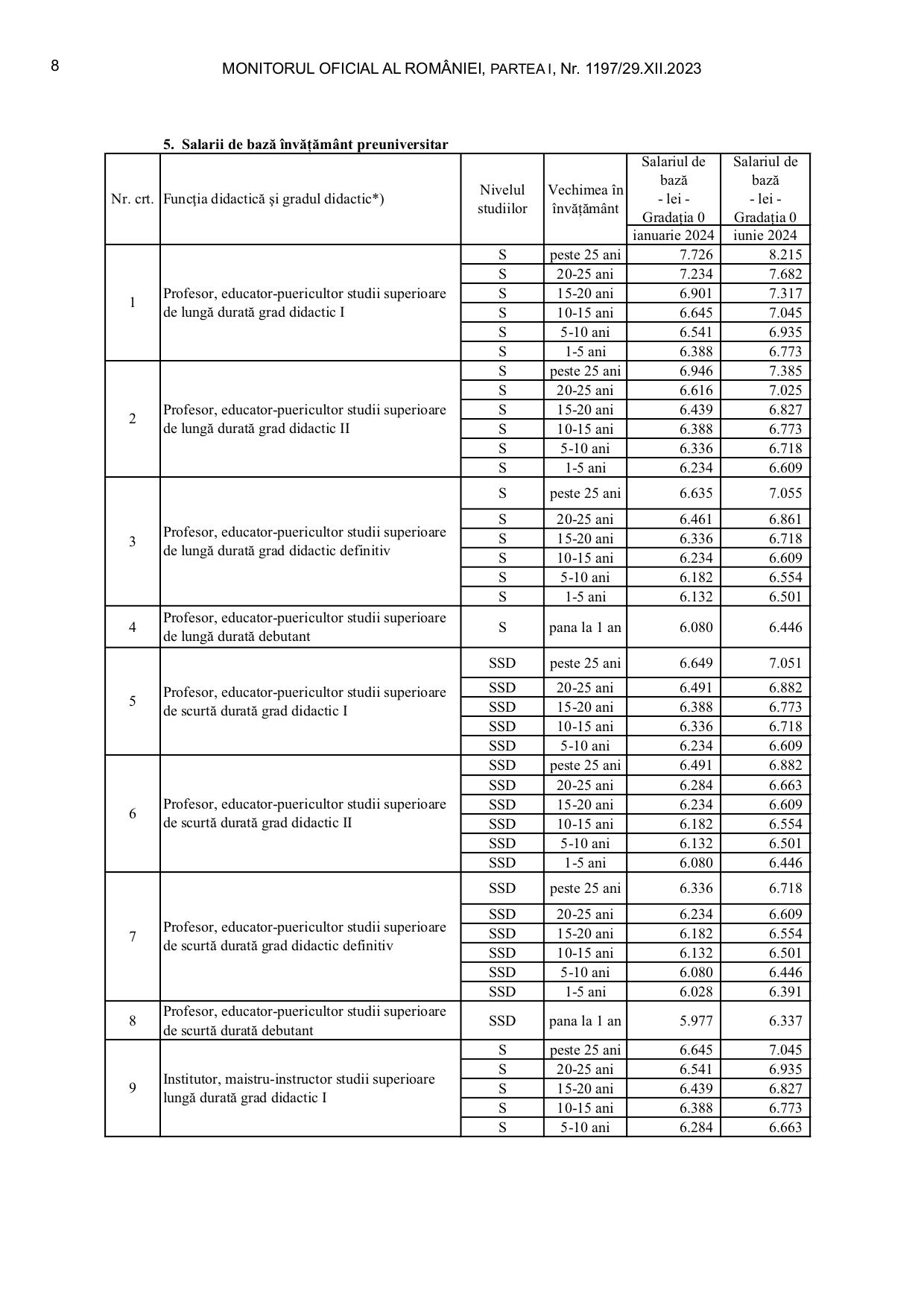 8

MONITORUL OFICIAL AL ROMÂNIEI, PARTEA I, Nr. 1197/29.XII.2023

5. Salarii de bază învățământ preuniversitar

| Nr. crt. | Funcția didactică și gradul didactic*) | Nivelul studiilor | Vechimea în învățământ | Salariul de bază - lei - Gradația 0 ianuarie 2024 | Salariul de bază - lei - Gradația 0 iunie 2024 |
|---|---|---|---|---|---|
| 1 | Profesor, educator-puericultor studii superioare de lungă durată grad didactic I | S | peste 25 ani | 7.726 | 8.215 |
| | | S | 20-25 ani | 7.234 | 7.682 |
| | | S | 15-20 ani | 6.901 | 7.317 |
| | | S | 10-15 ani | 6.645 | 7.045 |
| | | S | 5-10 ani | 6.541 | 6.935 |
| | | S | 1-5 ani | 6.388 | 6.773 |
| 2 | Profesor, educator-puericultor studii superioare de lungă durată grad didactic II | S | peste 25 ani | 6.946 | 7.385 |
| | | S | 20-25 ani | 6.616 | 7.025 |
| | | S | 15-20 ani | 6.439 | 6.827 |
| | | S | 10-15 ani | 6.388 | 6.773 |
| | | S | 5-10 ani | 6.336 | 6.718 |
| | | S | 1-5 ani | 6.234 | 6.609 |
| 3 | Profesor, educator-puericultor studii superioare de lungă durată grad didactic definitiv | S | peste 25 ani | 6.635 | 7.055 |
| | | S | 20-25 ani | 6.461 | 6.861 |
| | | S | 15-20 ani | 6.336 | 6.718 |
| | | S | 10-15 ani | 6.234 | 6.609 |
| | | S | 5-10 ani | 6.182 | 6.554 |
| | | S | 1-5 ani | 6.132 | 6.501 |
| 4 | Profesor, educator-puericultor studii superioare de lungă durată debutant | S | pana la 1 an | 6.080 | 6.446 |
| 5 | Profesor, educator-puericultor studii superioare de scurtă durată grad didactic I | SSD | peste 25 ani | 6.649 | 7.051 |
| | | SSD | 20-25 ani | 6.491 | 6.882 |
| | | SSD | 15-20 ani | 6.388 | 6.773 |
| | | SSD | 10-15 ani | 6.336 | 6.718 |
| | | SSD | 5-10 ani | 6.234 | 6.609 |
| 6 | Profesor, educator-puericultor studii superioare de scurtă durată grad didactic II | SSD | peste 25 ani | 6.491 | 6.882 |
| | | SSD | 20-25 ani | 6.284 | 6.663 |
| | | SSD | 15-20 ani | 6.234 | 6.609 |
| | | SSD | 10-15 ani | 6.182 | 6.554 |
| | | SSD | 5-10 ani | 6.132 | 6.501 |
| | | SSD | 1-5 ani | 6.080 | 6.446 |
| 7 | Profesor, educator-puericultor studii superioare de scurtă durată grad didactic definitiv | SSD | peste 25 ani | 6.336 | 6.718 |
| | | SSD | 20-25 ani | 6.234 | 6.609 |
| | | SSD | 15-20 ani | 6.182 | 6.554 |
| | | SSD | 10-15 ani | 6.132 | 6.501 |
| | | SSD | 5-10 ani | 6.080 | 6.446 |
| | | SSD | 1-5 ani | 6.028 | 6.391 |
| 8 | Profesor, educator-puericultor studii superioare de scurtă durată debutant | SSD | pana la 1 an | 5.977 | 6.337 |
| 9 | Institutor, maistru-instructor studii superioare lungă durată grad didactic I | S | peste 25 ani | 6.645 | 7.045 |
| | | S | 20-25 ani | 6.541 | 6.935 |
| | | S | 15-20 ani | 6.439 | 6.827 |
| | | S | 10-15 ani | 6.388 | 6.773 |
| | | S | 5-10 ani | 6.284 | 6.663 |